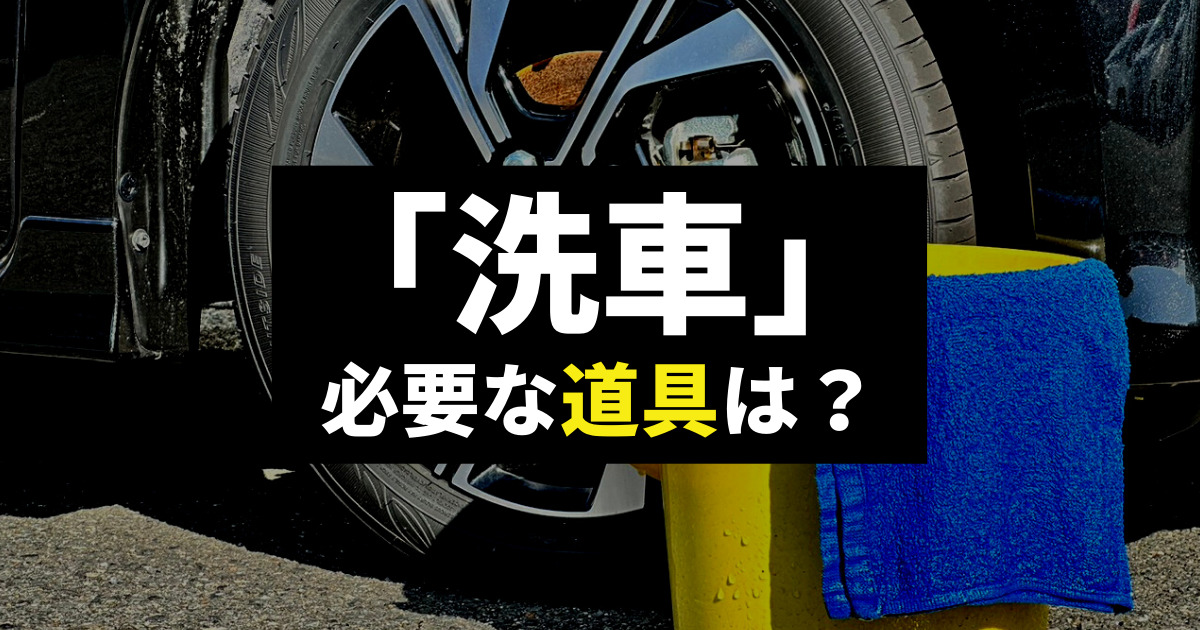 「洗車」
必要な道具は？